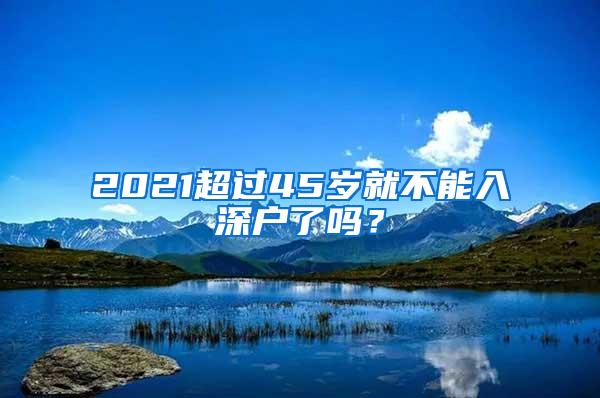 2021超过45岁就不能入深户了吗？